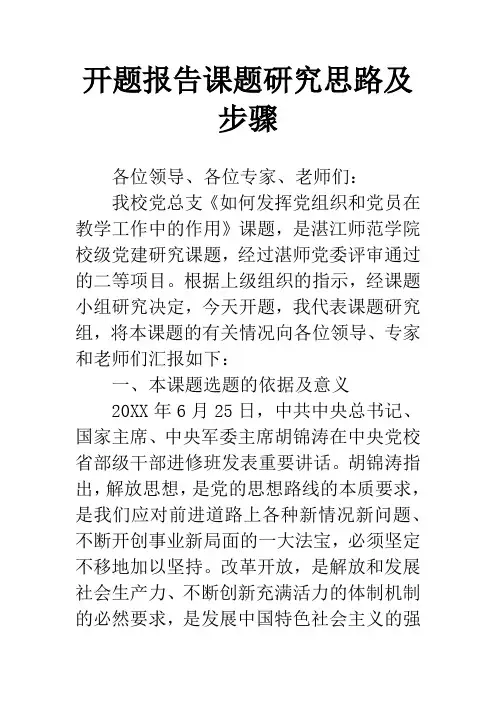 开题报告课题研究思路及步骤

各位领导、各位专家、老师们：

我校党总支《如何发挥党组织和党员在教学工作中的作用》课题，是湛江师范学院校级党建研究课题，经过湛师党委评审通过的二等项目。根据上级组织的指示，经课题小组研究决定，今天开题，我代表课题研究组，将本课题的有关情况向各位领导、专家和老师们汇报如下：

一、本课题选题的依据及意义

20XX 年 6 月 25 日，中共中央总书记、国家主席、中央军委主席胡锦涛在中央党校省部级干部进修班发表重要讲话。胡锦涛指出，解放思想，是党的思想路线的本质要求，是我们应对前进道路上各种新情况新问题、不断开创事业新局面的一大法宝，必须坚定不移地加以坚持。改革开放，是解放和发展社会生产力、不断创新充满活力的体制机制的必然要求，是发展中国特色社会主义的强